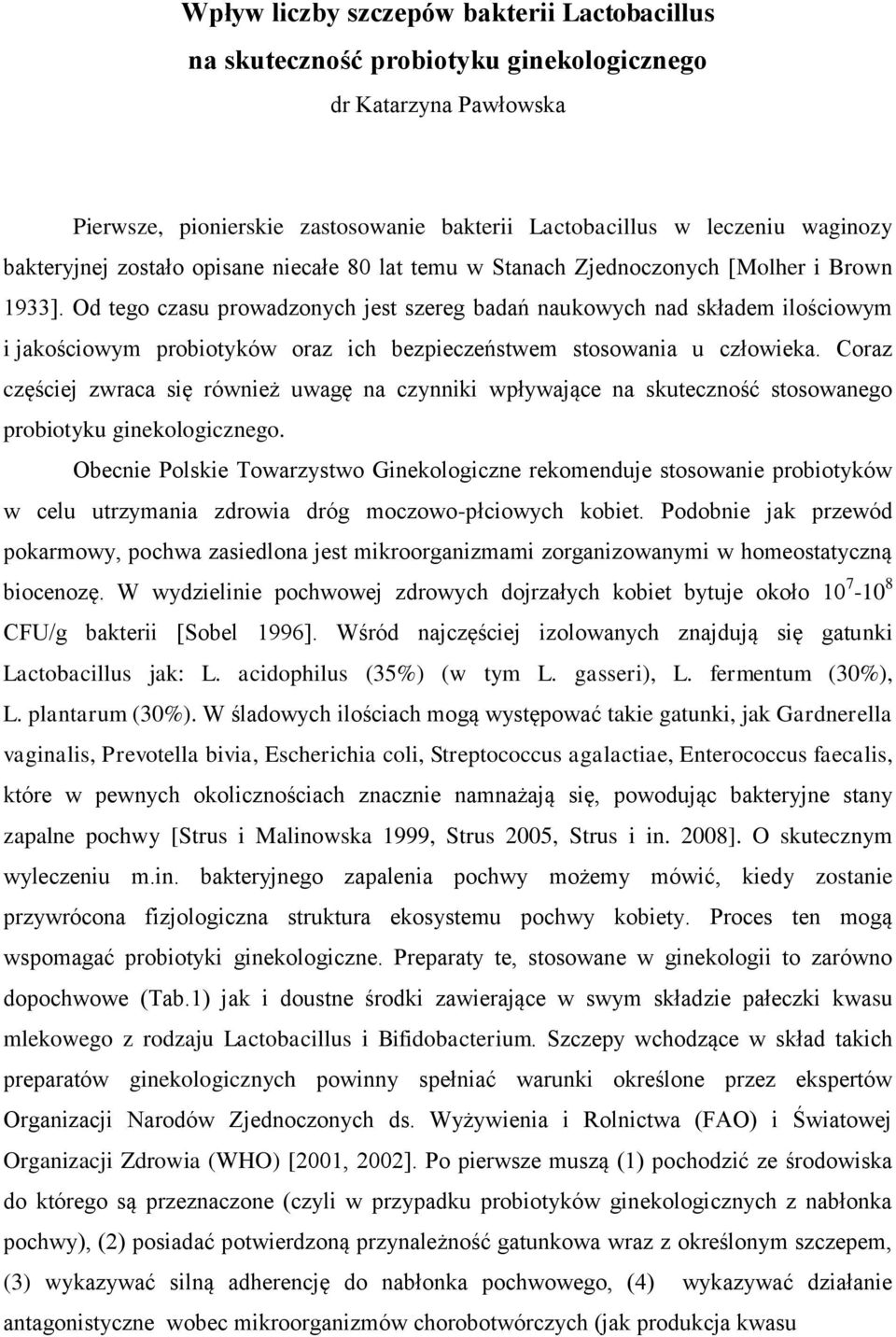 Wpływ liczby szczepów bakterii Lactobacillus
na skuteczność probiotyku ginekologicznego
dr Katarzyna Pawłowska

Pierwsze, pionierskie zastosowanie bakterii Lactobacillus w leczeniu waginozy bakteryjnej zostało opisane niecałe 80 lat temu w Stanach Zjednoczonych [Molher i Brown 1933]. Od tego czasu prowadzonych jest szereg badań naukowych nad składem ilościowym i jakościowym probiotyków oraz ich bezpieczeństwem stosowania u człowieka. Coraz częściej zwraca się również uwagę na czynniki wpływające na skuteczność stosowanego probiotyku ginekologicznego.

Obecnie Polskie Towarzystwo Ginekologiczne rekomenduje stosowanie probiotyków w celu utrzymania zdrowia dróg moczowo-płciowych kobiet. Podobnie jak przewód pokarmowy, pochwa zasiedlona jest mikroorganizmami zorganizowanymi w homeostatyczną biocenozę. W wydzielinie pochwowej zdrowych dojrzałych kobiet bytuje około $10^7$-$10^8$ CFU/g bakterii [Sobel 1996]. Wśród najczęściej izolowanych znajdują się gatunki Lactobacillus jak: L. acidophilus (35%) (w tym L. gasseri), L. fermentum (30%), L. plantarum (30%). W śladowych ilościach mogą występować takie gatunki, jak Gardnerella vaginalis, Prevotella bivia, Escherichia coli, Streptococcus agalactiae, Enterococcus faecalis, które w pewnych okolicznościach znacznie namnażają się, powodując bakteryjne stany zapalne pochwy [Strus i Malinowska 1999, Strus 2005, Strus i in. 2008]. O skutecznym wyleczeniu m.in. bakteryjnego zapalenia pochwy możemy mówić, kiedy zostanie przywrócona fizjologiczna struktura ekosystemu pochwy kobiety. Proces ten mogą wspomagać probiotyki ginekologiczne. Preparaty te, stosowane w ginekologii to zarówno dopochwowe (Tab.1) jak i doustne środki zawierające w swym składzie pałeczki kwasu mlekowego z rodzaju Lactobacillus i Bifidobacterium. Szczepy wchodzące w skład takich preparatów ginekologicznych powinny spełniać warunki określone przez ekspertów Organizacji Narodów Zjednoczonych ds. Wyżywienia i Rolnictwa (FAO) i Światowej Organizacji Zdrowia (WHO) [2001, 2002]. Po pierwsze muszą (1) pochodzić ze środowiska do którego są przeznaczone (czyli w przypadku probiotyków ginekologicznych z nabłonka pochwy), (2) posiadać potwierdzoną przynależność gatunkowa wraz z określonym szczepem, (3) wykazywać silną adherencję do nabłonka pochwowego, (4) wykazywać działanie antagonistyczne wobec mikroorganizmów chorobotwórczych (jak produkcja kwasu